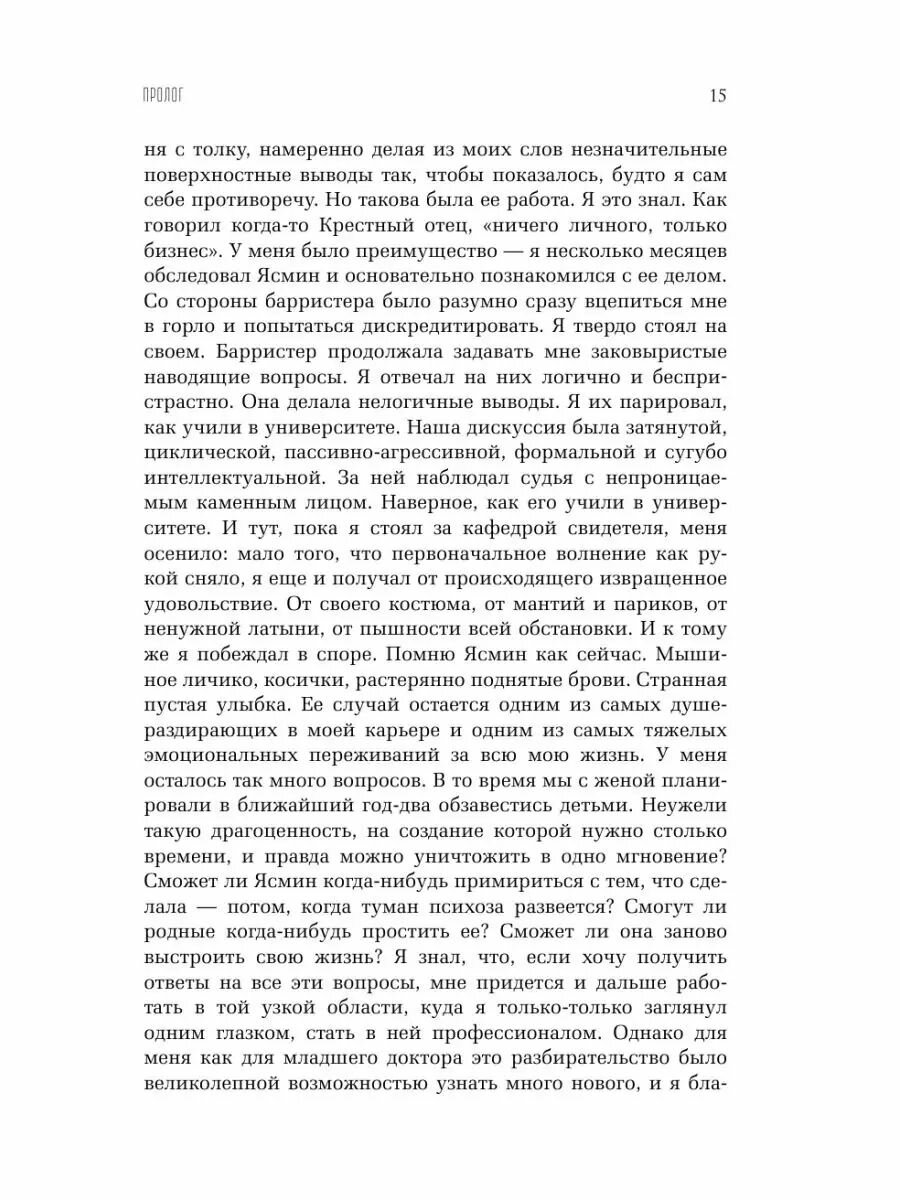 ПРОЛОГ

15

ня с толку, намеренно делая из моих слов незначительные поверхностные выводы так, чтобы показалось, будто я сам себе противоречу. Но такова была ее работа. Я это знал. Как говорил когда-то Крестный отец, «ничего личного, только бизнес». У меня было преимущество — я несколько месяцев обследовал Ясмин и основательно познакомился с ее делом. Со стороны барристера было разумно сразу вцепиться мне в горло и попытаться дискредитировать. Я твердо стоял на своем. Барристер продолжала задавать мне заковыристые наводящие вопросы. Я отвечал на них логично и беспристрастно. Она делала нелогичные выводы. Я их парировал, как учили в университете. Наша дискуссия была затянутой, циклической, пассивно-агрессивной, формальной и сугубо интеллектуальной. За ней наблюдал судья с непроницаемым каменным лицом. Наверное, как его учили в университете. И тут, пока я стоял за кафедрой свидетеля, меня осенило: мало того, что первоначальное волнение как рукой сняло, я еще и получал от происходящего извращенное удовольствие. От своего костюма, от мантий и париков, от ненужной латыни, от пышности всей обстановки. И к тому же я побеждал в споре. Помню Ясмин как сейчас. Мышиное личико, косички, растерянно поднятые брови. Странная пустая улыбка. Ее случай остается одним из самых душераздирающих в моей карьере и одним из самых тяжелых эмоциональных переживаний за всю мою жизнь. У меня осталось так много вопросов. В то время мы с женой планировали в ближайший год-два обзавестись детьми. Неужели такую драгоценность, на создание которой нужно столько времени, и правда можно уничтожить в одно мгновение? Сможет ли Ясмин когда-нибудь примириться с тем, что сделала — потом, когда туман психоза развеется? Смогут ли родные когда-нибудь простить ее? Сможет ли она заново выстроить свою жизнь? Я знал, что, если хочу получить ответы на все эти вопросы, мне придется и дальше работать в той узкой области, куда я только-только заглянул одним глазком, стать в ней профессионалом. Однако для меня как для младшего доктора это разбирательство было великолепной возможностью узнать много нового, и я бла-